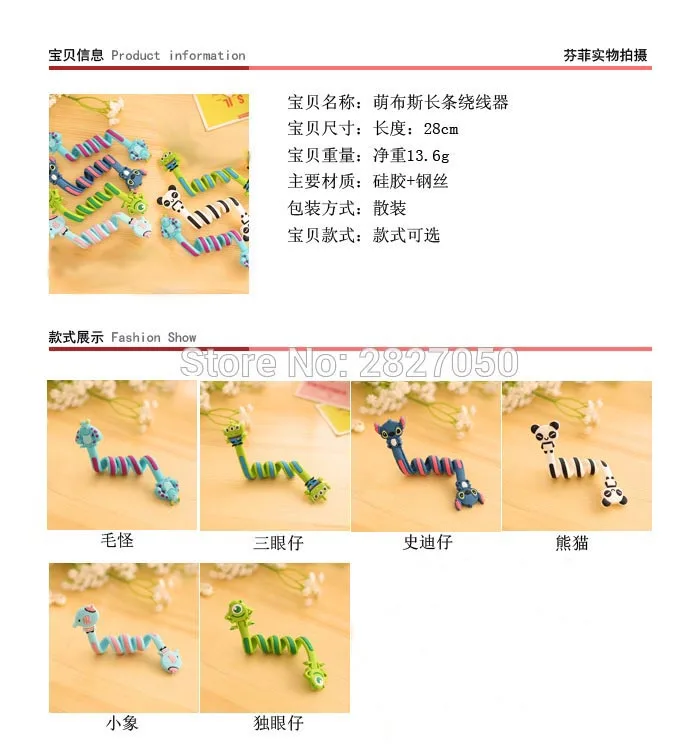 宝贝信息 Product information

芬菲实物拍摄

宝贝名称：萌布斯长条绕线器
宝贝尺寸：长度：28cm
宝贝重量：净重13.6g
主要材质：硅胶+钢丝
包装方式：散装
宝贝款式：款式可选

款式展示 Fashion Show

毛怪

三眼仔

史迪仔

熊猫

小象

独眼仔

Store No: 2827050